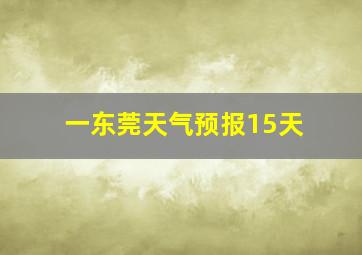 一东莞天气预报15天